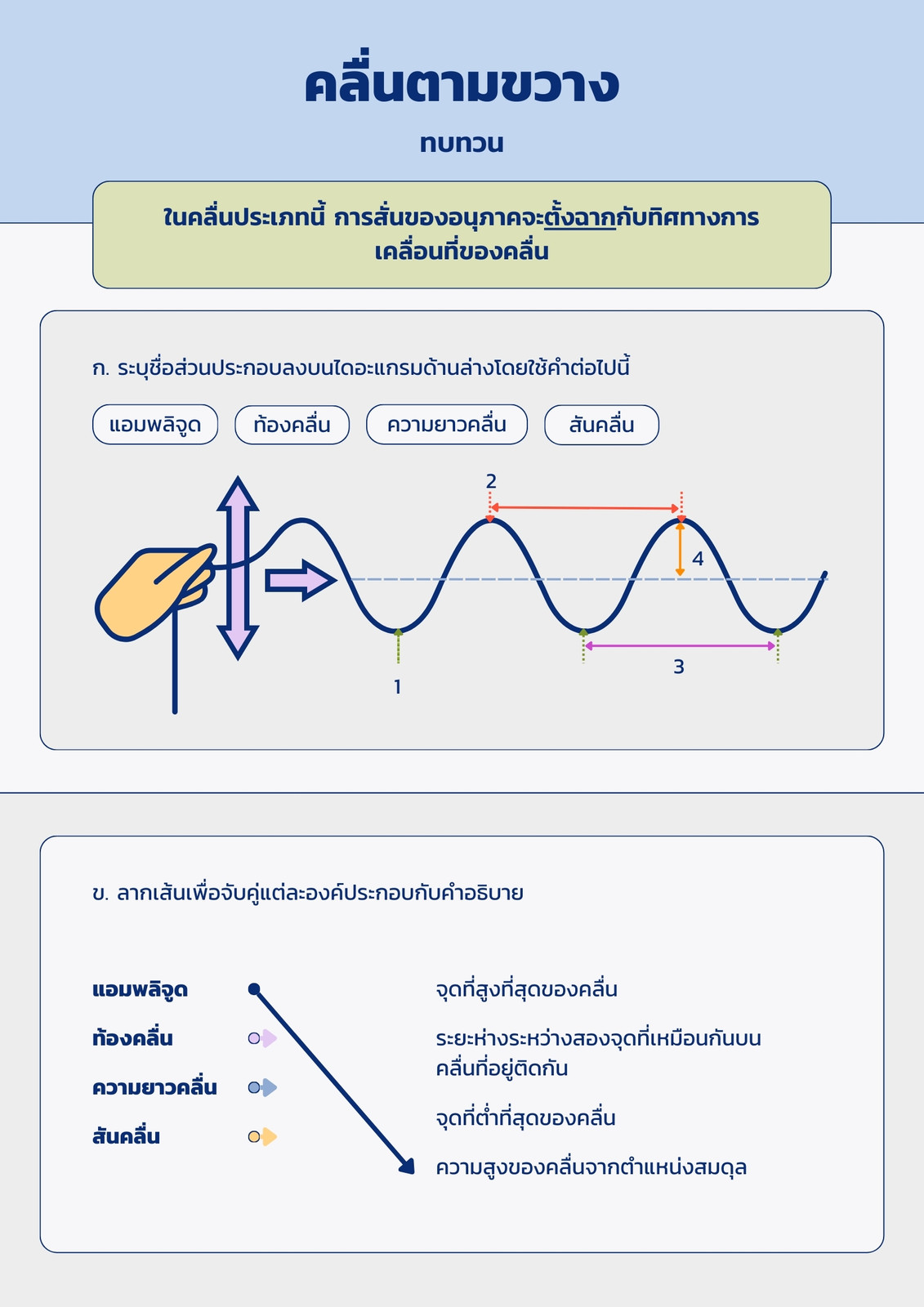 คลื่นตามขวาง

ทบทวน

ในคลื่นประเภทนี้ การสั่นของอนุภาคจะตั้งฉากกับทิศทางการเคลื่อนที่ของคลื่น

ก. ระบุชื่อส่วนประกอบลงบนไดอะแกรมด้านล่างโดยใช้คำต่อไปนี้

แอมพลิจูด ท้องคลื่น ความยาวคลื่น สันคลื่น

2

4

3

1

ข. ลากเส้นเพื่อจับคู่แต่ละองค์ประกอบกับคำอธิบาย

แอมพลิจูด
ท้องคลื่น
ความยาวคลื่น
สันคลื่น

จุดที่สูงที่สุดของคลื่น

ระยะห่างระหว่างสองจุดที่เหมือนกันบนคลื่นที่อยู่ติดกัน

จุดที่ต่ำที่สุดของคลื่น

ความสูงของคลื่นจากตำแหน่งสมดุล